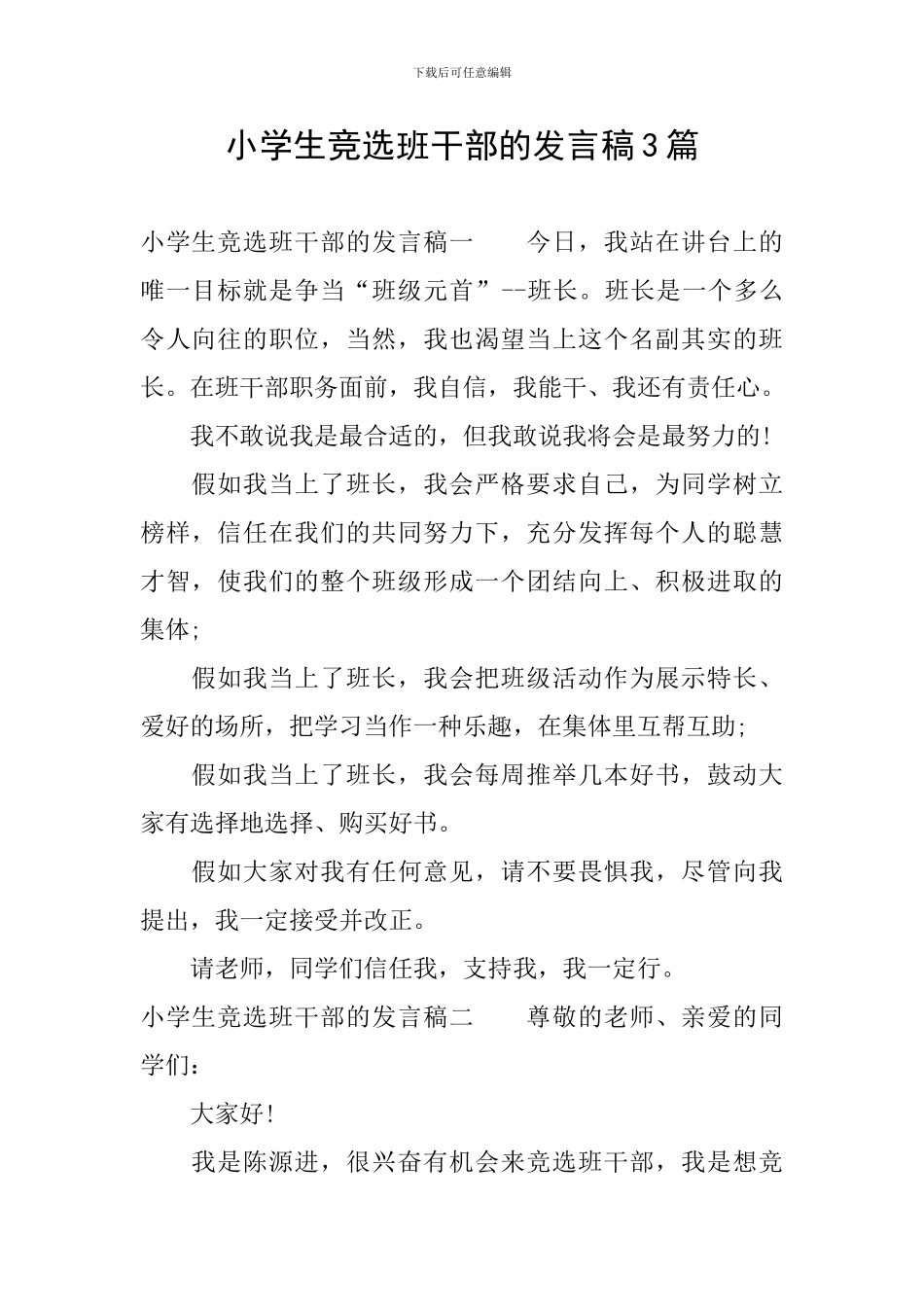 下载后可任意编辑

小学生竞选班干部的发言稿3篇

小学生竞选班干部的发言稿一　　今日，我站在讲台上的唯一目标就是争当“班级元首”--班长。班长是一个多么令人向往的职位，当然，我也渴望当上这个名副其实的班长。在班干部职务面前，我自信，我能干、我还有责任心。

我不敢说我是最合适的，但我敢说我将会是最努力的!

假如我当上了班长，我会严格要求自己，为同学树立榜样，信任在我们的共同努力下，充分发挥每个人的聪慧才智，使我们的整个班级形成一个团结向上、积极进取的集体;

假如我当上了班长，我会把班级活动作为展示特长、爱好的场所，把学习当作一种乐趣，在集体里互帮互助;

假如我当上了班长，我会每周推举几本好书，鼓动大家有选择地选择、购买好书。

假如大家对我有任何意见，请不要畏惧我，尽管向我提出，我一定接受并改正。

请老师，同学们信任我，支持我，我一定行。

小学生竞选班干部的发言稿二　　尊敬的老师、亲爱的同学们：

大家好!

我是陈源进，很兴奋有机会来竞选班干部，我是想竞